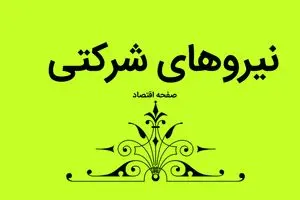 نیروهای شرکتی

صفحه اقتصاد